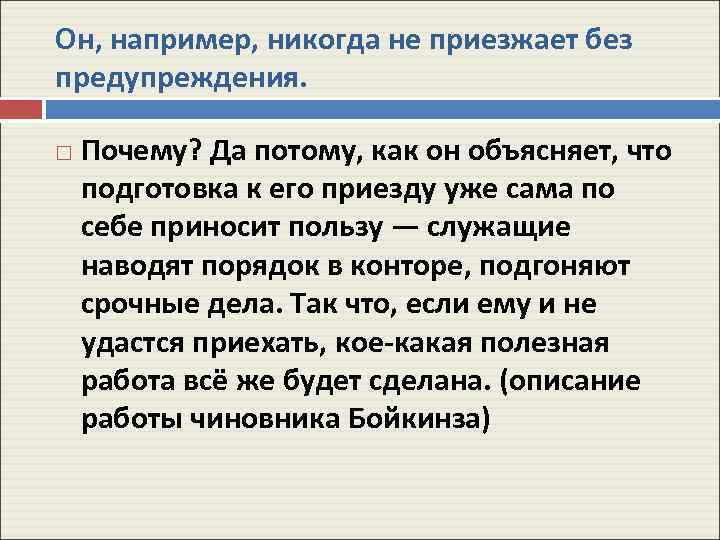 Он, например, никогда не приезжает без предупреждения.

Почему? Да потому, как он объясняет, что подготовка к его приезду уже сама по себе приносит пользу — служащие наводят порядок в конторе, подгоняют срочные дела. Так что, если ему и не удастся приехать, кое-какая полезная работа всё же будет сделана. (описание работы чиновника Бойкинза)